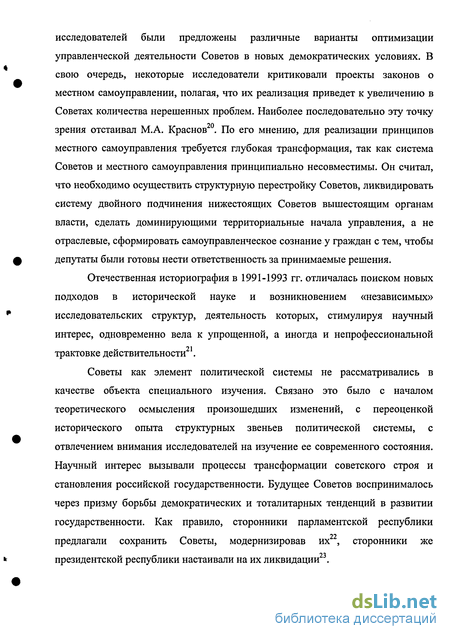 исследователей были предложены различные варианты оптимизации управленческой деятельности Советов в новых демократических условиях. В свою очередь, некоторые исследователи критиковали проекты законов о местном самоуправлении, полагая, что их реализация приведет к увеличению в Советах количества нерешенных проблем. Наиболее последовательно эту точку зрения отстаивал М.А. Краснов$^{20}$. По его мнению, для реализации принципов местного самоуправления требуется глубокая трансформация, так как система Советов и местного самоуправления принципиально несовместимы. Он считал, что необходимо осуществить структурную перестройку Советов, ликвидировать систему двойного подчинения нижестоящих Советов вышестоящим органам власти, сделать доминирующими территориальные начала управления, а не отраслевые, сформировать самоуправленческое сознание у граждан с тем, чтобы депутаты были готовы нести ответственность за принимаемые решения.

Отечественная историография в 1991-1993 гг. отличалась поиском новых подходов в исторической науке и возникновением «независимых» исследовательских структур, деятельность которых, стимулируя научный интерес, одновременно вела к упрощенной, а иногда и непрофессиональной трактовке действительности$^{21}$.

Советы как элемент политической системы не рассматривались в качестве объекта специального изучения. Связано это было с началом теоретического осмысления произошедших изменений, с переоценкой исторического опыта структурных звеньев политической системы, с отвлечением внимания исследователей на изучение ее современного состояния. Научный интерес вызывали процессы трансформации советского строя и становления российской государственности. Будущее Советов воспринималось через призму борьбы демократических и тоталитарных тенденций в развитии государственности. Как правило, сторонники парламентской республики предлагали сохранить Советы, модернизировав их$^{22}$, сторонники же президентской республики настаивали на их ликвидации$^{23}$.

dsLib.net
библиотека диссертаций